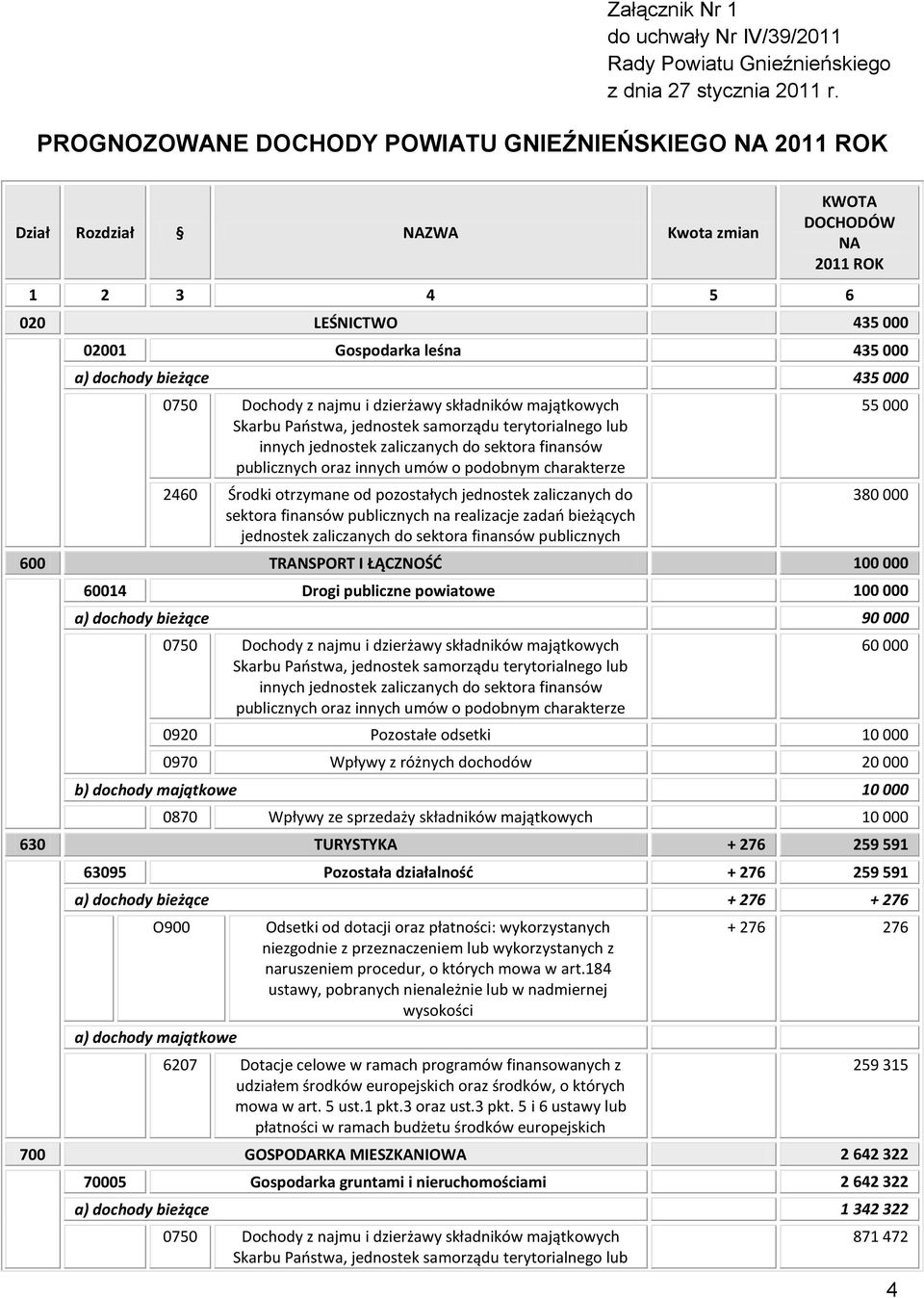 Załącznik Nr 1
do uchwały Nr IV/39/2011
Rady Powiatu Gnieźnieńskiego
z dnia 27 stycznia 2011 r.

PROGNOZOWANE DOCHODY POWIATU GNIEŹNIEŃSKIEGO NA 2011 ROK

| Dział | Rozdział | § | NAZWA | Kwota zmian | KWOTA DOCHODÓW NA 2011 ROK |
|---|---|---|---|---|---|
| 1 | 2 | 3 | 4 | 5 | 6 |
| 020 | | | LEŚNICTWO | | 435 000 |
| | 02001 | | Gospodarka leśna | | 435 000 |
| | a) dochody bieżące | | | | 435 000 |
| | | 0750 | Dochody z najmu i dzierżawy składników majątkowych Skarbu Państwa, jednostek samorządu terytorialnego lub innych jednostek zaliczanych do sektora finansów publicznych oraz innych umów o podobnym charakterze | | 55 000 |
| | | 2460 | Środki otrzymane od pozostałych jednostek zaliczanych do sektora finansów publicznych na realizacje zadań bieżących jednostek zaliczanych do sektora finansów publicznych | | 380 000 |
| 600 | | | TRANSPORT I ŁĄCZNOŚĆ | | 100 000 |
| | 60014 | | Drogi publiczne powiatowe | | 100 000 |
| | a) dochody bieżące | | | | 90 000 |
| | | 0750 | Dochody z najmu i dzierżawy składników majątkowych Skarbu Państwa, jednostek samorządu terytorialnego lub innych jednostek zaliczanych do sektora finansów publicznych oraz innych umów o podobnym charakterze | | 60 000 |
| | | 0920 | Pozostałe odsetki | | 10 000 |
| | | 0970 | Wpływy z różnych dochodów | | 20 000 |
| | b) dochody majątkowe | | | | 10 000 |
| | | 0870 | Wpływy ze sprzedaży składników majątkowych | | 10 000 |
| 630 | | | TURYSTYKA | + 276 | 259 591 |
| | 63095 | | Pozostała działalność | + 276 | 259 591 |
| | a) dochody bieżące | | | + 276 | + 276 |
| | | O900 | Odsetki od dotacji oraz płatności: wykorzystanych niezgodnie z przeznaczeniem lub wykorzystanych z naruszeniem procedur, o których mowa w art.184 ustawy, pobranych nienależnie lub w nadmiernej wysokości | + 276 | 276 |
| | a) dochody majątkowe | | | | |
| | | 6207 | Dotacje celowe w ramach programów finansowanych z udziałem środków europejskich oraz środków, o których mowa w art. 5 ust.1 pkt.3 oraz ust.3 pkt. 5 i 6 ustawy lub płatności w ramach budżetu środków europejskich | | 259 315 |
| 700 | | | GOSPODARKA MIESZKANIOWA | | 2 642 322 |
| | 70005 | | Gospodarka gruntami i nieruchomościami | | 2 642 322 |
| | a) dochody bieżące | | | | 1 342 322 |
| | | 0750 | Dochody z najmu i dzierżawy składników majątkowych Skarbu Państwa, jednostek samorządu terytorialnego lub | | 871 472 |

4